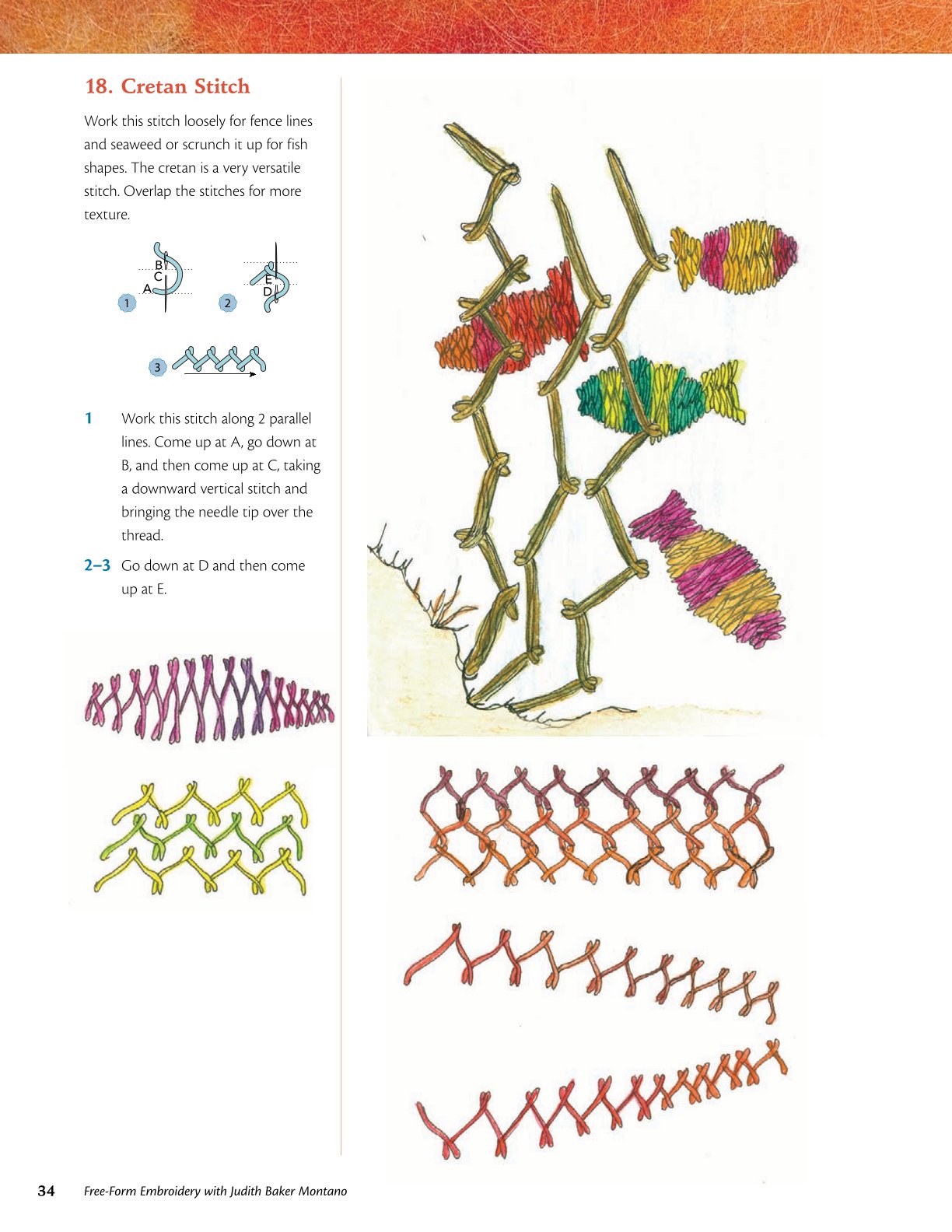 18. Cretan Stitch

Work this stitch loosely for fence lines and seaweed or scrunch it up for fish shapes. The cretan is a very versatile stitch. Overlap the stitches for more texture.

B
C
A
1

E
D
2

3

1 Work this stitch along 2 parallel lines. Come up at A, go down at B, and then come up at C, taking a downward vertical stitch and bringing the needle tip over the thread.

2–3 Go down at D and then come up at E.

34 Free-Form Embroidery with Judith Baker Montano